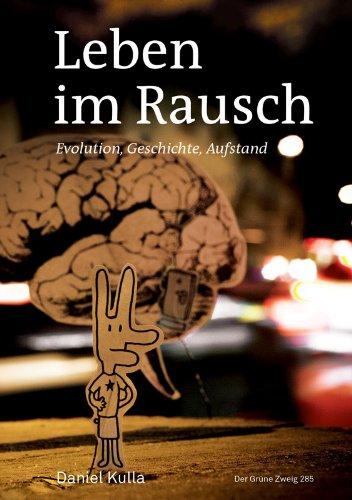 Leben im Rausch

Evolution, Geschichte, Aufstand

Daniel Kulla

Der Grüne Zweig 285